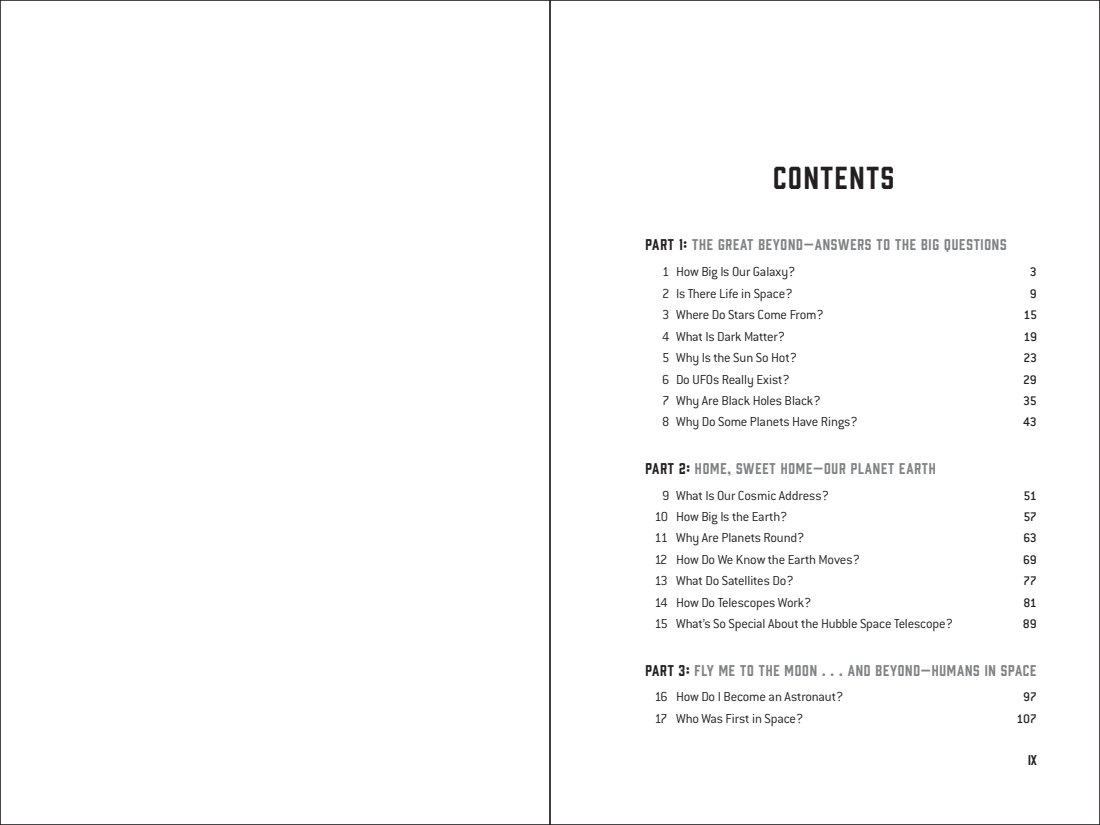 CONTENTS

PART 1: THE GREAT BEYOND—ANSWERS TO THE BIG QUESTIONS

1 How Big Is Our Galaxy? 3
2 Is There Life in Space? 9
3 Where Do Stars Come From? 15
4 What Is Dark Matter? 19
5 Why Is the Sun So Hot? 23
6 Do UFOs Really Exist? 29
7 Why Are Black Holes Black? 35
8 Why Do Some Planets Have Rings? 43

PART 2: HOME, SWEET HOME—OUR PLANET EARTH

9 What Is Our Cosmic Address? 51
10 How Big Is the Earth? 57
11 Why Are Planets Round? 63
12 How Do We Know the Earth Moves? 69
13 What Do Satellites Do? 77
14 How Do Telescopes Work? 81
15 What's So Special About the Hubble Space Telescope? 89

PART 3: FLY ME TO THE MOON . . . AND BEYOND—HUMANS IN SPACE

16 How Do I Become an Astronaut? 97
17 Who Was First in Space? 107

IX